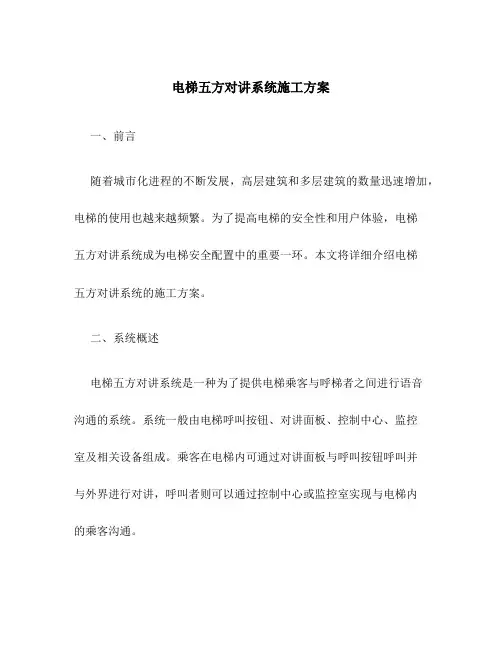 电梯五方对讲系统施工方案

一、前言

随着城市化进程的不断发展，高层建筑和多层建筑的数量迅速增加，电梯的使用也越来越频繁。为了提高电梯的安全性和用户体验，电梯五方对讲系统成为电梯安全配置中的重要一环。本文将详细介绍电梯五方对讲系统的施工方案。

二、系统概述

电梯五方对讲系统是一种为了提供电梯乘客与呼梯者之间进行语音沟通的系统。系统一般由电梯呼叫按钮、对讲面板、控制中心、监控室及相关设备组成。乘客在电梯内可通过对讲面板与呼叫按钮呼叫并与外界进行对讲，呼叫者则可以通过控制中心或监控室实现与电梯内的乘客沟通。